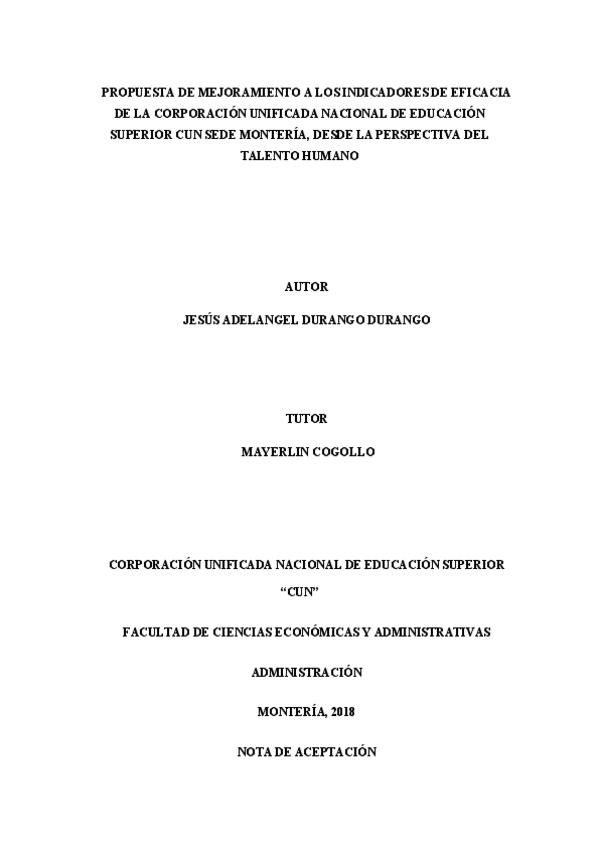 PROPUESTA DE MEJORAMIENTO A LOS INDICADORES DE EFICACIA DE LA CORPORACIÓN UNIFICADA NACIONAL DE EDUCACIÓN SUPERIOR CUN SEDE MONTERÍA, DESDE LA PERSPECTIVA DEL TALENTO HUMANO

AUTOR

JESÚS ADELANGEL DURANGO DURANGO

TUTOR

MAYERLIN COGOLLO

CORPORACIÓN UNIFICADA NACIONAL DE EDUCACIÓN SUPERIOR "CUN"

FACULTAD DE CIENCIAS ECONÓMICAS Y ADMINISTRATIVAS

ADMINISTRACIÓN

MONTERÍA, 2018

NOTA DE ACEPTACIÓN